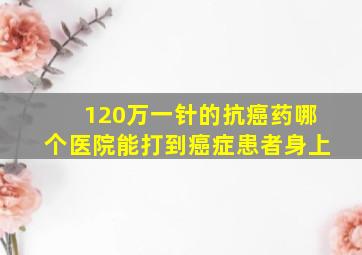 120万一针的抗癌药哪个医院能打到癌症患者身上